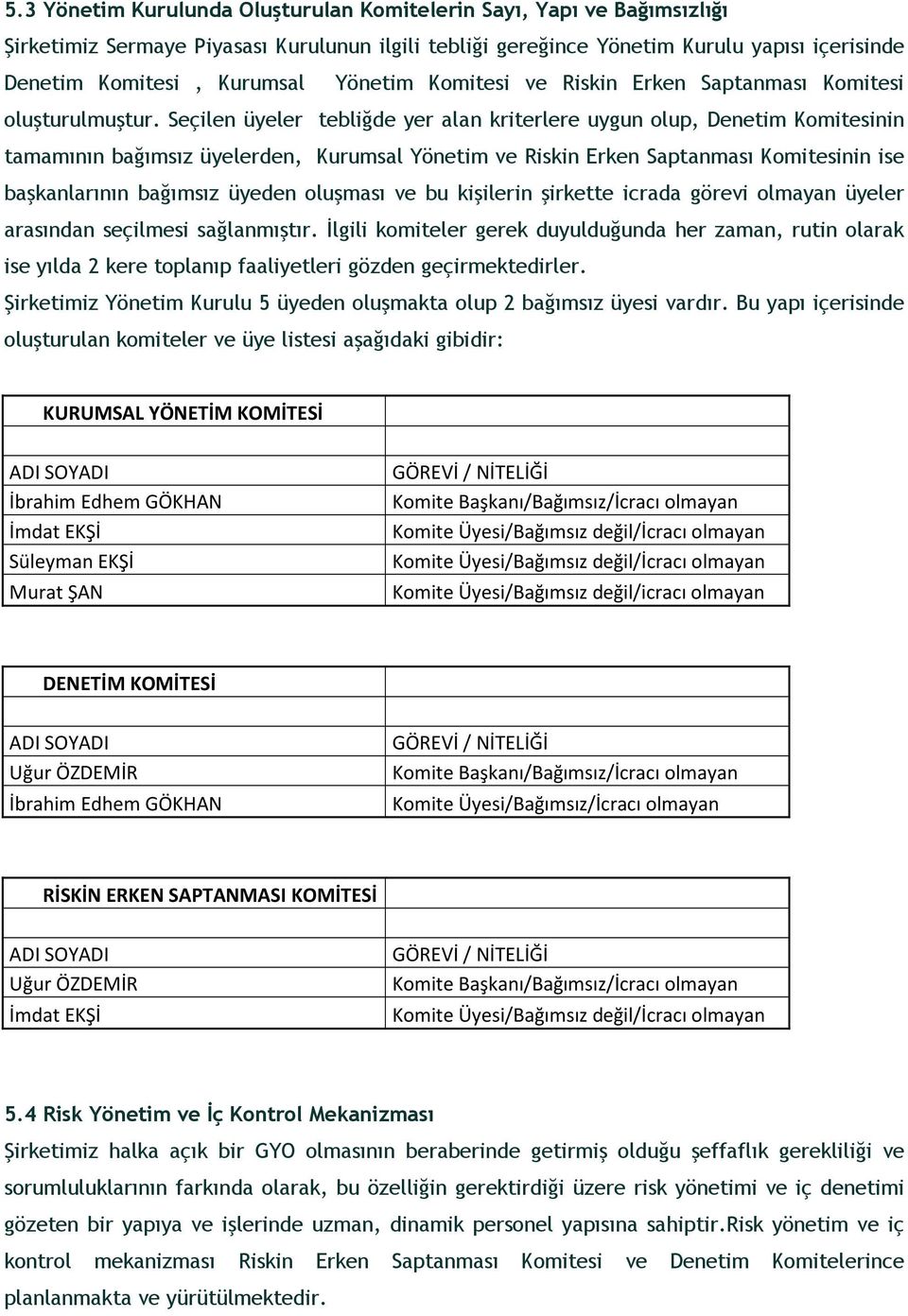 5.3 Yönetim Kurulunda Oluşturulan Komitelerin Sayı, Yapı ve Bağımsızlığı

Şirketimiz Sermaye Piyasası Kurulunun ilgili tebliği gereğince Yönetim Kurulu yapısı içerisinde Denetim Komitesi , Kurumsal Yönetim Komitesi ve Riskin Erken Saptanması Komitesi oluşturulmuştur. Seçilen üyeler tebliğde yer alan kriterlere uygun olup, Denetim Komitesinin tamamının bağımsız üyelerden, Kurumsal Yönetim ve Riskin Erken Saptanması Komitesinin ise başkanlarının bağımsız üyeden oluşması ve bu kişilerin şirkette icrada görevi olmayan üyeler arasından seçilmesi sağlanmıştır. İlgili komiteler gerek duyulduğunda her zaman, rutin olarak ise yılda 2 kere toplanıp faaliyetleri gözden geçirmektedirler.

Şirketimiz Yönetim Kurulu 5 üyeden oluşmakta olup 2 bağımsız üyesi vardır. Bu yapı içerisinde oluşturulan komiteler ve üye listesi aşağıdaki gibidir:

| KURUMSAL YÖNETİM KOMİTESİ | |
|---|---|
| | |
| ADI SOYADI | GÖREVİ / NİTELİĞİ |
| İbrahim Edhem GÖKHAN | Komite Başkanı/Bağımsız/İcracı olmayan |
| İmdat EKŞİ | Komite Üyesi/Bağımsız değil/İcracı olmayan |
| Süleyman EKŞİ | Komite Üyesi/Bağımsız değil/İcracı olmayan |
| Murat ŞAN | Komite Üyesi/Bağımsız değil/icracı olmayan |

| DENETİM KOMİTESİ | |
|---|---|
| | |
| ADI SOYADI | GÖREVİ / NİTELİĞİ |
| Uğur ÖZDEMİR | Komite Başkanı/Bağımsız/İcracı olmayan |
| İbrahim Edhem GÖKHAN | Komite Üyesi/Bağımsız/İcracı olmayan |

| RİSKİN ERKEN SAPTANMASI KOMİTESİ | |
|---|---|
| | |
| ADI SOYADI | GÖREVİ / NİTELİĞİ |
| Uğur ÖZDEMİR | Komite Başkanı/Bağımsız/İcracı olmayan |
| İmdat EKŞİ | Komite Üyesi/Bağımsız değil/İcracı olmayan |

5.4 Risk Yönetim ve İç Kontrol Mekanizması

Şirketimiz halka açık bir GYO olmasının beraberinde getirmiş olduğu şeffaflık gerekliliği ve sorumluluklarının farkında olarak, bu özelliğin gerektirdiği üzere risk yönetimi ve iç denetimi gözeten bir yapıya ve işlerinde uzman, dinamik personel yapısına sahiptir.Risk yönetim ve iç kontrol mekanizması Riskin Erken Saptanması Komitesi ve Denetim Komitelerince planlanmakta ve yürütülmektedir.